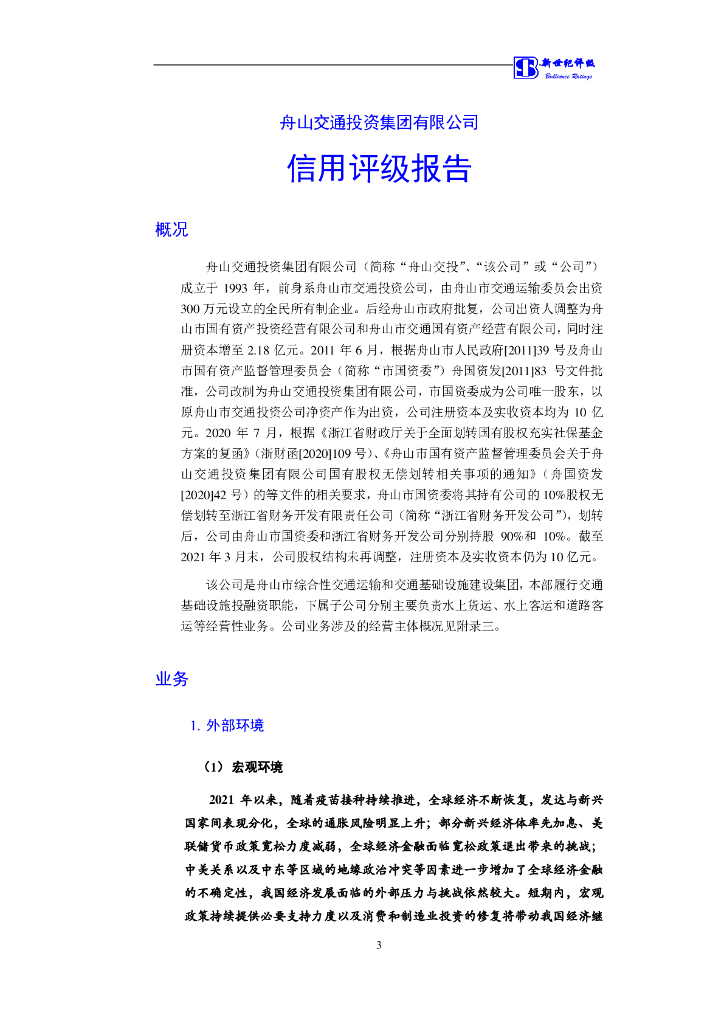 新世纪评级
Brilliance Ratings

舟山交通投资集团有限公司

信用评级报告

概况

舟山交通投资集团有限公司（简称“舟山交投”、“该公司”或“公司”）成立于 1993 年，前身系舟山市交通投资公司，由舟山市交通运输委员会出资 300 万元设立的全民所有制企业。后经舟山市政府批复，公司出资人调整为舟山市国有资产投资经营有限公司和舟山市交通国有资产经营有限公司，同时注册资本增至 2.18 亿元。2011 年 6 月，根据舟山市人民政府[2011]39 号及舟山市国有资产监督管理委员会（简称“市国资委”）舟国资发[2011]83 号文件批准，公司改制为舟山交通投资集团有限公司，市国资委成为公司唯一股东，以原舟山市交通投资公司净资产作为出资，公司注册资本及实收资本均为 10 亿元。2020 年 7 月，根据《浙江省财政厅关于全面划转国有股权充实社保基金方案的复函》（浙财函[2020]109 号）、《舟山市国有资产监督管理委员会关于舟山交通投资集团有限公司国有股权无偿划转相关事项的通知》（舟国资发[2020]42 号）的等文件的相关要求，舟山市国资委将其持有公司的 10%股权无偿划转至浙江省财务开发有限责任公司（简称“浙江省财务开发公司”），划转后，公司由舟山市国资委和浙江省财务开发公司分别持股 90%和 10%。截至 2021 年 3 月末，公司股权结构未再调整，注册资本及实收资本仍为 10 亿元。

该公司是舟山市综合性交通运输和交通基础设施建设集团，本部履行交通基础设施投融资职能，下属子公司分别主要负责水上货运、水上客运和道路客运等经营性业务。公司业务涉及的经营主体概况见附录三。

业务

1. 外部环境

（1）宏观环境

2021 年以来，随着疫苗接种持续推进，全球经济不断恢复，发达与新兴国家间表现分化，全球的通胀风险明显上升；部分新兴经济体率先加息、美联储货币政策宽松力度减弱，全球经济金融面临宽松政策退出带来的挑战；中美关系以及中东等区域的地缘政治冲突等因素进一步增加了全球经济金融的不确定性，我国经济发展面临的外部压力与挑战依然较大。短期内，宏观政策持续提供必要支持力度以及消费和制造业投资的修复将带动我国经济继

3